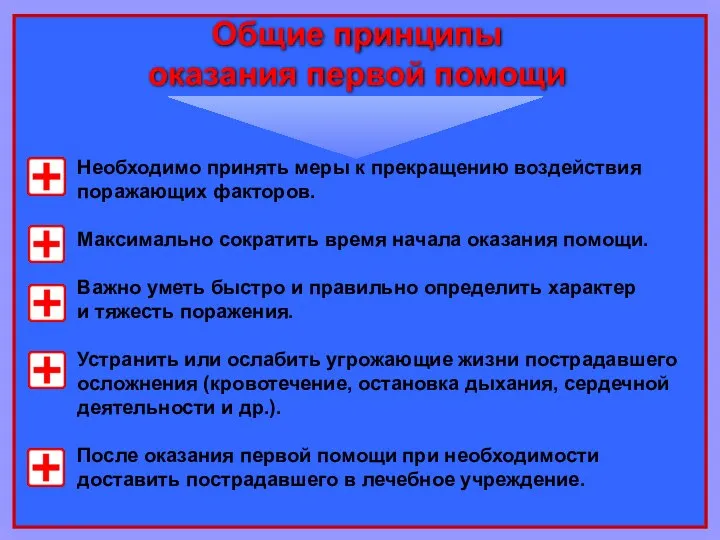 Общие принципы
оказания первой помощи

Необходимо принять меры к прекращению воздействия поражающих факторов.

Максимально сократить время начала оказания помощи.

Важно уметь быстро и правильно определить характер и тяжесть поражения.

Устранить или ослабить угрожающие жизни пострадавшего осложнения (кровотечение, остановка дыхания, сердечной деятельности и др.).

После оказания первой помощи при необходимости доставить пострадавшего в лечебное учреждение.